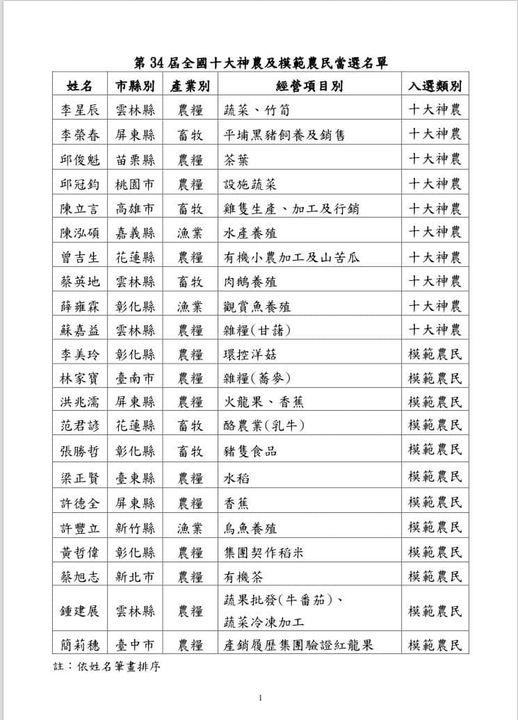 第 34 屆全國十大神農及模範農民當選名單

| 姓名 | 市縣別 | 產業別 | 經營項目別 | 入選類別 |
|---|---|---|---|---|
| 李星辰 | 雲林縣 | 農糧 | 蔬菜、竹筍 | 十大神農 |
| 李榮春 | 屏東縣 | 畜牧 | 平埔黑豬飼養及銷售 | 十大神農 |
| 邱俊魁 | 苗栗縣 | 農糧 | 茶葉 | 十大神農 |
| 邱冠鈞 | 桃園市 | 農糧 | 設施蔬菜 | 十大神農 |
| 陳立言 | 高雄市 | 畜牧 | 雞隻生產、加工及行銷 | 十大神農 |
| 陳泓碩 | 嘉義縣 | 漁業 | 水產養殖 | 十大神農 |
| 曾吉生 | 花蓮縣 | 農糧 | 有機小農加工及山苦瓜 | 十大神農 |
| 蔡英地 | 雲林縣 | 畜牧 | 肉鵝養殖 | 十大神農 |
| 薛雍霖 | 彰化縣 | 漁業 | 觀賞魚養殖 | 十大神農 |
| 蘇嘉益 | 雲林縣 | 農糧 | 雜糧(甘藷) | 十大神農 |
| 李美玲 | 彰化縣 | 農糧 | 環控洋菇 | 模範農民 |
| 林家寶 | 臺南市 | 農糧 | 雜糧(蕎麥) | 模範農民 |
| 洪兆濡 | 屏東縣 | 農糧 | 火龍果、香蕉 | 模範農民 |
| 范君諺 | 花蓮縣 | 畜牧 | 酪農業(乳牛) | 模範農民 |
| 張勝哲 | 彰化縣 | 畜牧 | 豬隻食品 | 模範農民 |
| 梁正賢 | 臺東縣 | 農糧 | 水稻 | 模範農民 |
| 許德全 | 屏東縣 | 農糧 | 香蕉 | 模範農民 |
| 許豐立 | 新竹縣 | 漁業 | 烏魚養殖 | 模範農民 |
| 黃哲偉 | 彰化縣 | 農糧 | 集團契作稻米 | 模範農民 |
| 蔡旭志 | 新北市 | 農糧 | 有機茶 | 模範農民 |
| 鍾建展 | 雲林縣 | 農糧 | 蔬果批發(牛番茄)、蔬菜冷凍加工 | 模範農民 |
| 簡莉穗 | 臺中市 | 農糧 | 產銷履歷集團驗證紅龍果 | 模範農民 |

註：依姓名筆畫排序

1